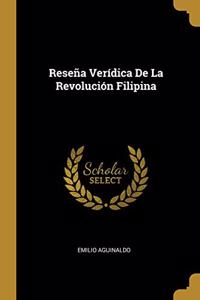 Reseña Verídica De La Revolución Filipina

Scholar
SELECT

EMILIO AGUINALDO